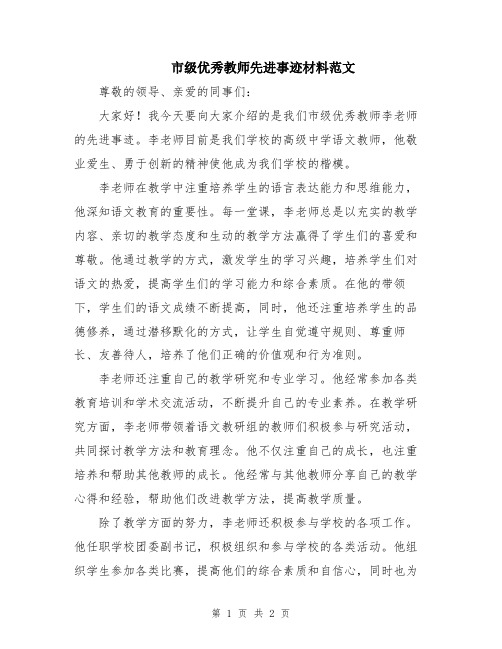 市级优秀教师先进事迹材料范文

尊敬的领导、亲爱的同事们：

大家好！我今天要向大家介绍的是我们市级优秀教师李老师的先进事迹。李老师目前是我们学校的高级中学语文教师，他敬业爱生、勇于创新的精神使他成为我们学校的楷模。

李老师在教学中注重培养学生的语言表达能力和思维能力，他深知语文教育的重要性。每一堂课，李老师总是以充实的教学内容、亲切的教学态度和生动的教学方法赢得了学生们的喜爱和尊敬。他通过教学的方式，激发学生的学习兴趣，培养学生们对语文的热爱，提高学生们的学习能力和综合素质。在他的带领下，学生们的语文成绩不断提高，同时，他还注重培养学生的品德修养，通过潜移默化的方式，让学生自觉遵守规则、尊重师长、友善待人，培养了他们正确的价值观和行为准则。

李老师还注重自己的教学研究和专业学习。他经常参加各类教育培训和学术交流活动，不断提升自己的专业素养。在教学研究方面，李老师带领着语文教研组的教师们积极参与研究活动，共同探讨教学方法和教育理念。他不仅注重自己的成长，也注重培养和帮助其他教师的成长。他经常与其他教师分享自己的教学心得和经验，帮助他们改进教学方法，提高教学质量。

除了教学方面的努力，李老师还积极参与学校的各项工作。他任职学校团委副书记，积极组织和参与学校的各类活动。他组织学生参加各类比赛，提高他们的综合素质和自信心，同时也为

第 1 页 共 2 页